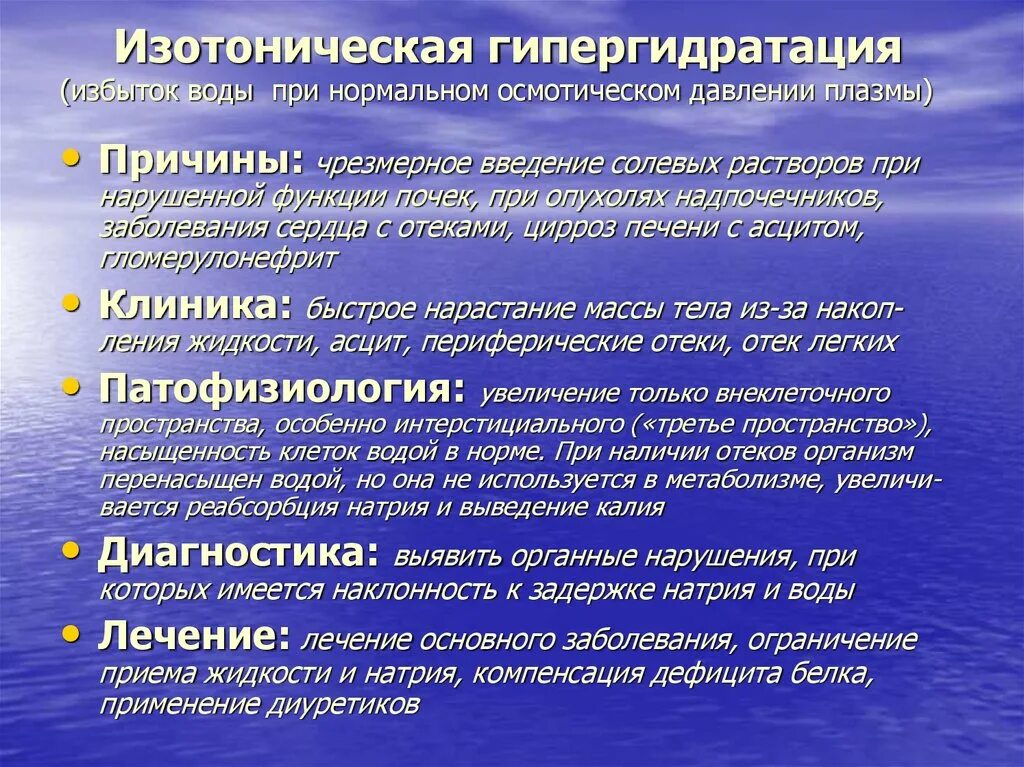 Изотоническая гипергидратация
(избыток воды при нормальном осмотическом давлении плазмы)

• Причины: чрезмерное введение солевых растворов при нарушенной функции почек, при опухолях надпочечников, заболевания сердца с отеками, цирроз печени с асцитом, гломерулонефрит

• Клиника: быстрое нарастание массы тела из-за накопления жидкости, асцит, периферические отеки, отек легких

• Патофизиология: увеличение только внеклеточного пространства, особенно интерстициального («третье пространство»), насыщенность клеток водой в норме. При наличии отеков организм перенасыщен водой, но она не используется в метаболизме, увеличивается реабсорбция натрия и выведение калия

• Диагностика: выявить органные нарушения, при которых имеется наклонность к задержке натрия и воды

• Лечение: лечение основного заболевания, ограничение приема жидкости и натрия, компенсация дефицита белка, применение диуретиков